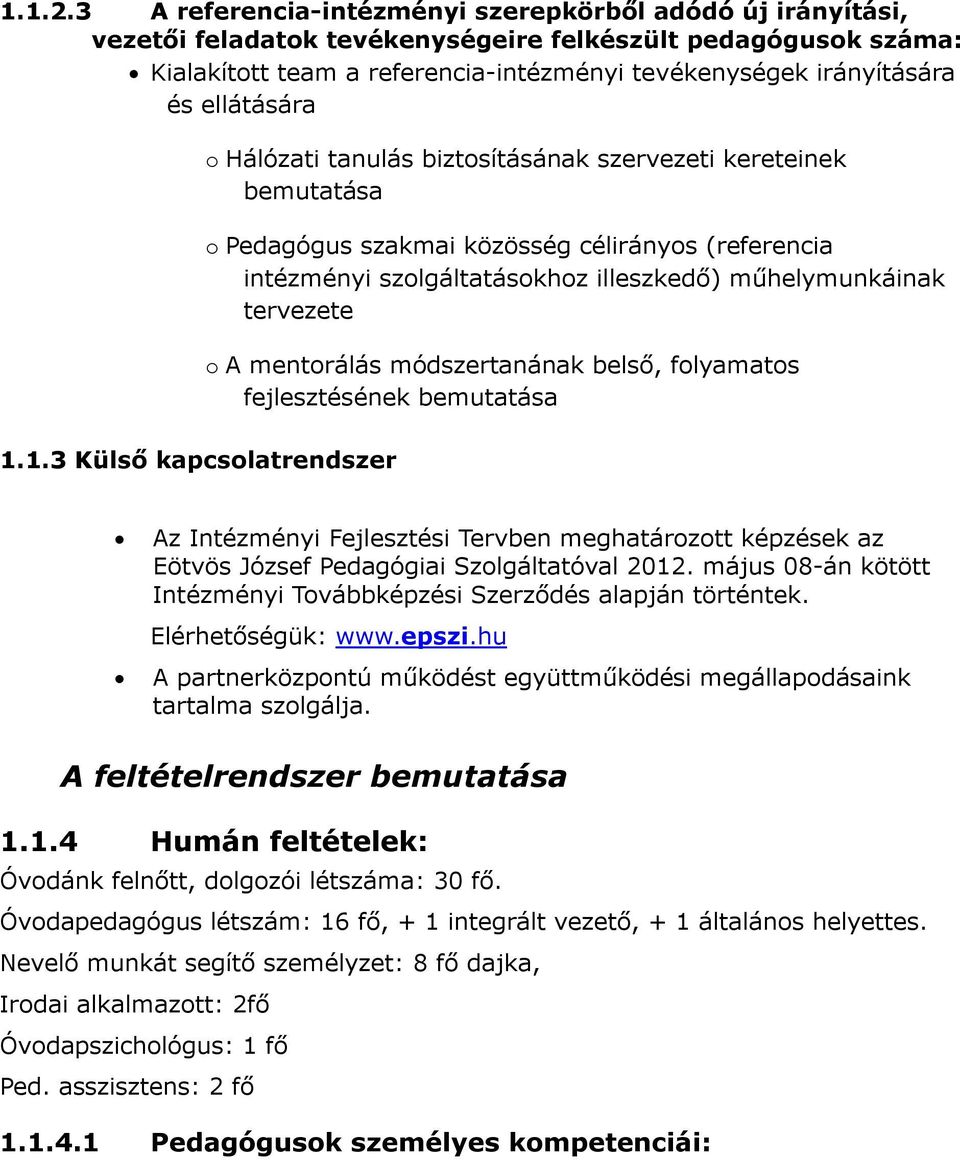 1.1.2.3 A referencia-intézményi szerepkörből adódó új irányítási, vezetői feladatok tevékenységeire felkészült pedagógusok száma:

• Kialakított team a referencia-intézményi tevékenységek irányítására és ellátására

o Hálózati tanulás biztosításának szervezeti kereteinek bemutatása

o Pedagógus szakmai közösség célirányos (referencia intézményi szolgáltatásokhoz illeszkedő) műhelymunkáinak tervezete

o A mentorálás módszertanának belső, folyamatos fejlesztésének bemutatása

1.1.3 Külső kapcsolatrendszer

• Az Intézményi Fejlesztési Tervben meghatározott képzések az Eötvös József Pedagógiai Szolgáltatóval 2012. május 08-án kötött Intézményi Továbbképzési Szerződés alapján történtek. Elérhetőségük: www.epszi.hu

• A partnerközpontú működést együttműködési megállapodásaink tartalma szolgálja.

A feltételrendszer bemutatása

1.1.4 Humán feltételek:

Óvodánk felnőtt, dolgozói létszáma: 30 fő.

Óvodapedagógus létszám: 16 fő, + 1 integrált vezető, + 1 általános helyettes.

Nevelő munkát segítő személyzet: 8 fő dajka,

Irodai alkalmazott: 2fő

Óvodapszichológus: 1 fő

Ped. asszisztens: 2 fő

1.1.4.1 Pedagógusok személyes kompetenciái: